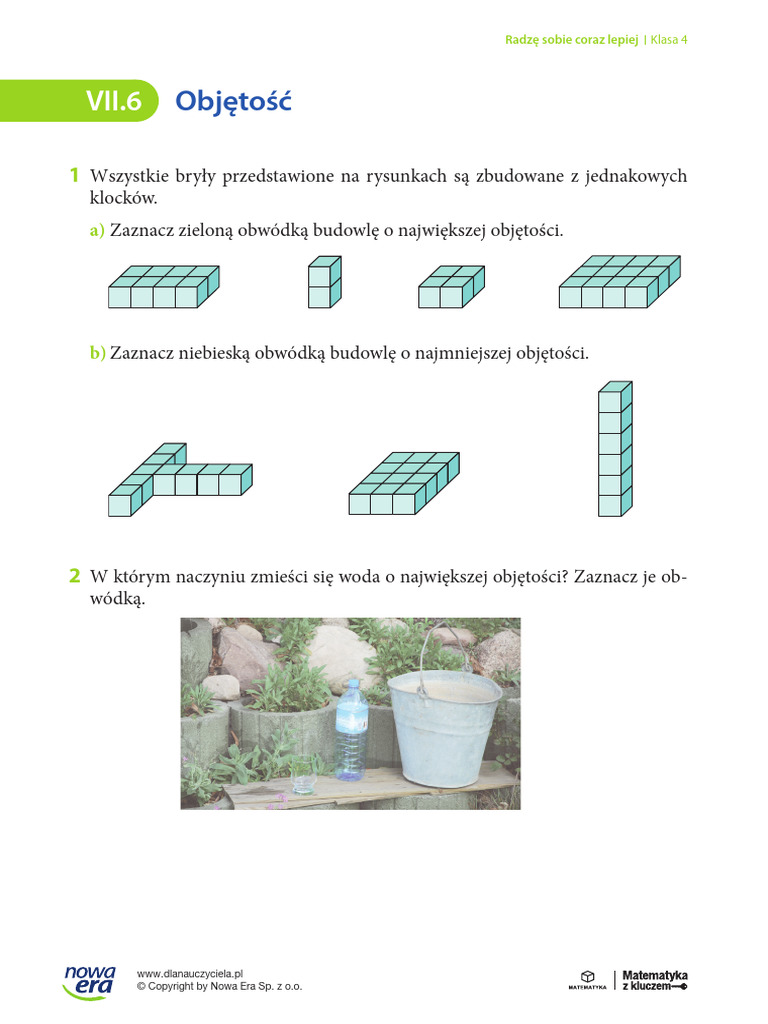 Radzę sobie coraz lepiej | Klasa 4

VII.6 Objętość

1 Wszystkie bryły przedstawione na rysunkach są zbudowane z jednakowych klocków.

a) Zaznacz zieloną obwódką budowlę o największej objętości.

b) Zaznacz niebieską obwódką budowlę o najmniejszej objętości.

2 W którym naczyniu zmieści się woda o największej objętości? Zaznacz je obwódką.

nowa era
www.dlanauczyciela.pl
© Copyright by Nowa Era Sp. z o.o.

MATEMATYKA | Matematyka z kluczem